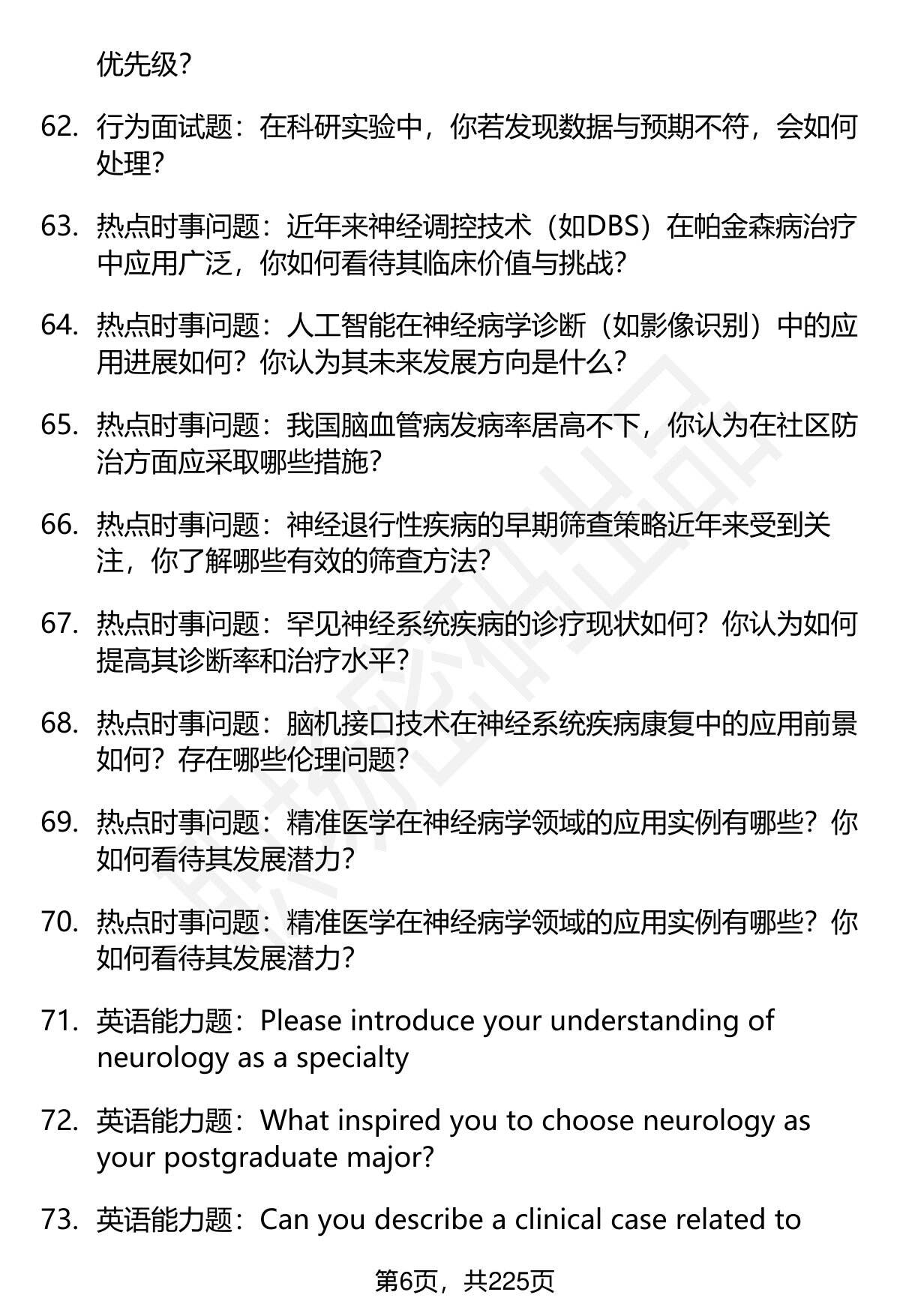 优先级？

62. 行为面试题：在科研实验中，你若发现数据与预期不符，会如何处理？

63. 热点时事问题：近年来神经调控技术（如DBS）在帕金森病治疗中应用广泛，你如何看待其临床价值与挑战？

64. 热点时事问题：人工智能在神经病学诊断（如影像识别）中的应用进展如何？你认为其未来发展方向是什么？

65. 热点时事问题：我国脑血管病发病率居高不下，你认为在社区防治方面应采取哪些措施？

66. 热点时事问题：神经退行性疾病的早期筛查策略近年来受到关注，你了解哪些有效的筛查方法？

67. 热点时事问题：罕见神经系统疾病的诊疗现状如何？你认为如何提高其诊断率和治疗水平？

68. 热点时事问题：脑机接口技术在神经系统疾病康复中的应用前景如何？存在哪些伦理问题？

69. 热点时事问题：精准医学在神经病学领域的应用实例有哪些？你如何看待其发展潜力？

70. 热点时事问题：精准医学在神经病学领域的应用实例有哪些？你如何看待其发展潜力？

71. 英语能力题：Please introduce your understanding of neurology as a specialty

72. 英语能力题：What inspired you to choose neurology as your postgraduate major?

73. 英语能力题：Can you describe a clinical case related to

第6页，共225页